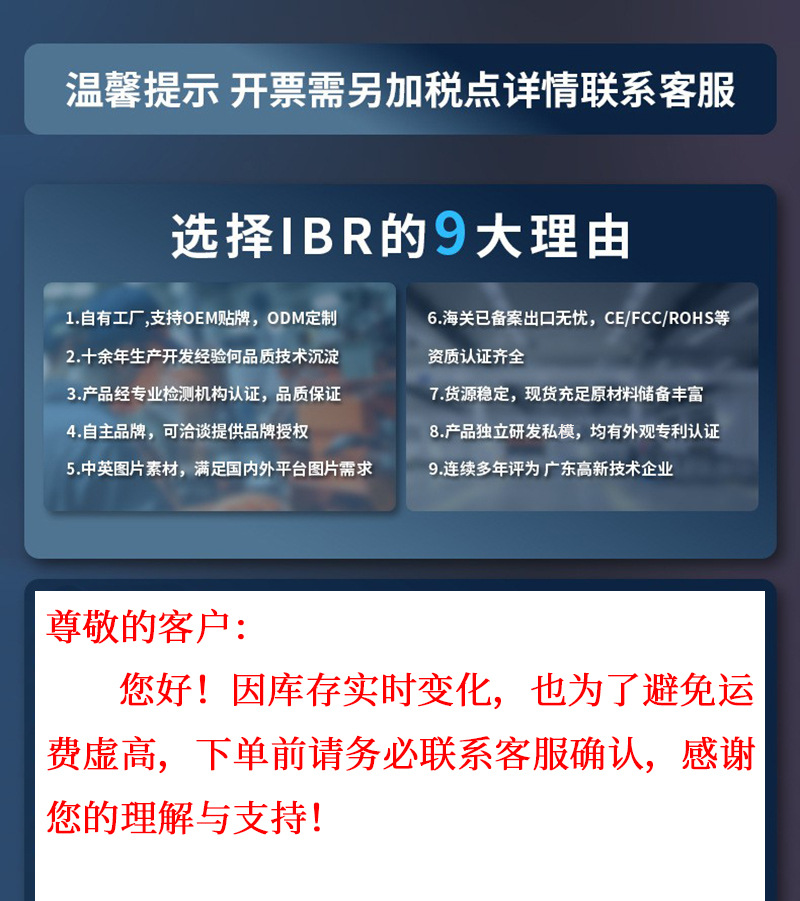 温馨提示 开票需另加税点详情联系客服

选择IBR的9大理由

1.自有工厂,支持OEM贴牌，ODM定制
2.十余年生产开发经验何品质技术沉淀
3.产品经专业检测机构认证，品质保证
4.自主品牌，可洽谈提供品牌授权
5.中英图片素材，满足国内外平台图片需求

6.海关已备案出口无忧，CE/FCC/ROHS等资质认证齐全
7.货源稳定，现货充足原材料储备丰富
8.产品独立研发私模，均有外观专利认证
9.连续多年评为 广东高新技术企业

尊敬的客户:

您好！因库存实时变化，也为了避免运费虚高，下单前请务必联系客服确认，感谢您的理解与支持！